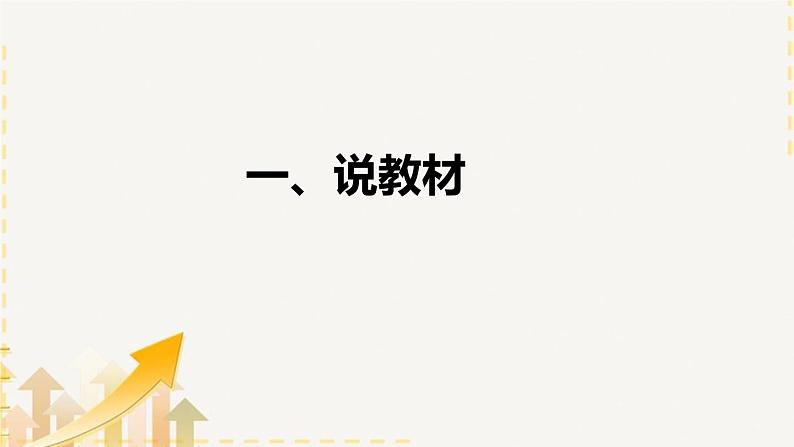 一、说教材